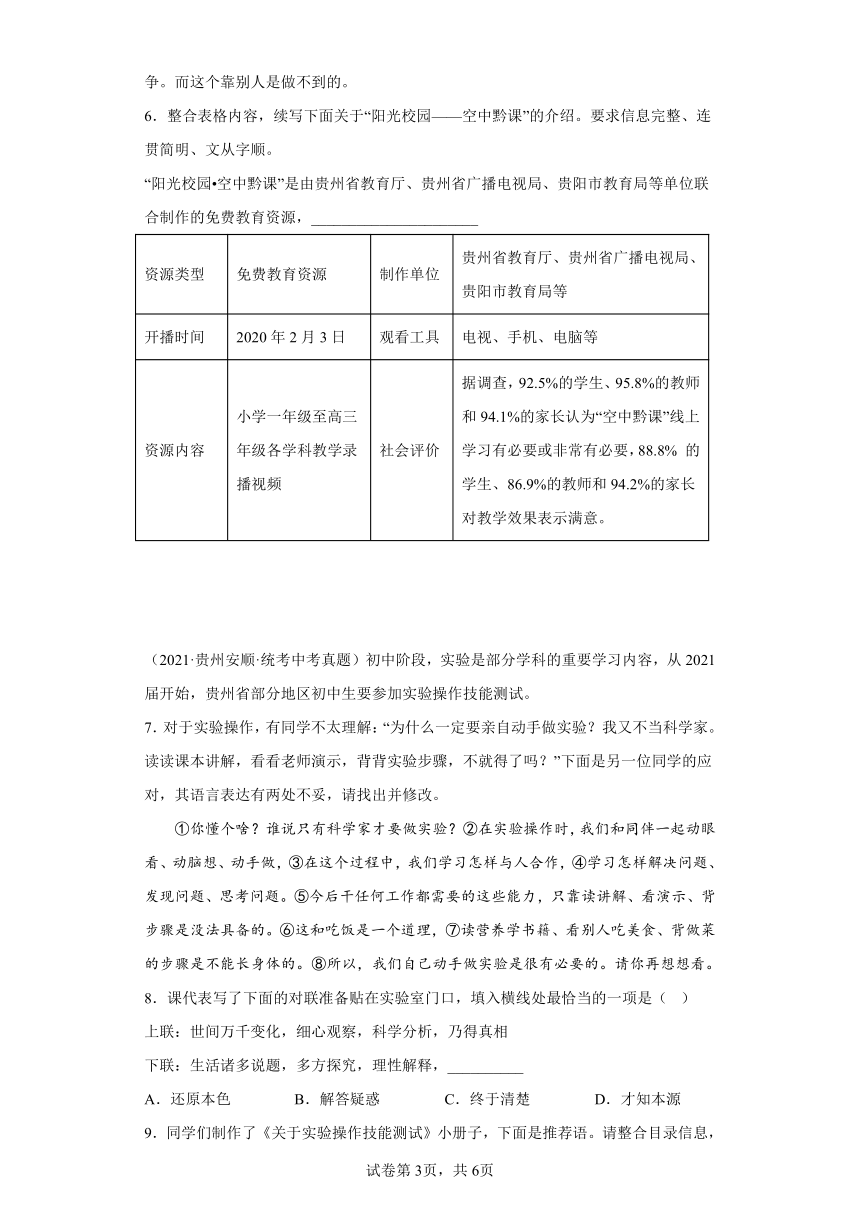 争。而这个靠别人是做不到的。

6．整合表格内容，续写下面关于“阳光校园——空中黔课”的介绍。要求信息完整、连贯简明、文从字顺。

“阳光校园•空中黔课”是由贵州省教育厅、贵州省广播电视局、贵阳市教育局等单位联合制作的免费教育资源，____________________

| 资源类型 | 免费教育资源 | 制作单位 | 贵州省教育厅、贵州省广播电视局、贵阳市教育局等 |
|---|---|---|---|
| 开播时间 | 2020 年 2 月 3 日 | 观看工具 | 电视、手机、电脑等 |
| 资源内容 | 小学一年级至高三年级各学科教学录播视频 | 社会评价 | 据调查，92.5%的学生、95.8%的教师和 94.1%的家长认为“空中黔课”线上学习有必要或非常有必要，88.8% 的学生、86.9%的教师和 94.2%的家长对教学效果表示满意。 |

（2021·贵州安顺·统考中考真题）初中阶段，实验是部分学科的重要学习内容，从 2021 届开始，贵州省部分地区初中生要参加实验操作技能测试。

7．对于实验操作，有同学不太理解：“为什么一定要亲自动手做实验？我又不当科学家。读读课本讲解，看看老师演示，背背实验步骤，不就得了吗？”下面是另一位同学的应对，其语言表达有两处不妥，请找出并修改。

①你懂个啥？谁说只有科学家才要做实验？②在实验操作时，我们和同伴一起动眼看、动脑想、动手做，③在这个过程中，我们学习怎样与人合作，④学习怎样解决问题、发现问题、思考问题。⑤今后干任何工作都需要的这些能力，只靠读讲解、看演示、背步骤是没法具备的。⑥这和吃饭是一个道理，⑦读营养学书籍、看别人吃美食、背做菜的步骤是不能长身体的。⑧所以，我们自己动手做实验是很有必要的。请你再想想看。

8．课代表写了下面的对联准备贴在实验室门口，填入横线处最恰当的一项是（ ）

上联：世间万千变化，细心观察，科学分析，乃得真相

下联：生活诸多说题，多方探究，理性解释，__________

A．还原本色　　B．解答疑惑　　C．终于清楚　　D．才知本源

9．同学们制作了《关于实验操作技能测试》小册子，下面是推荐语。请整合目录信息，

试卷第 3页，共 6页